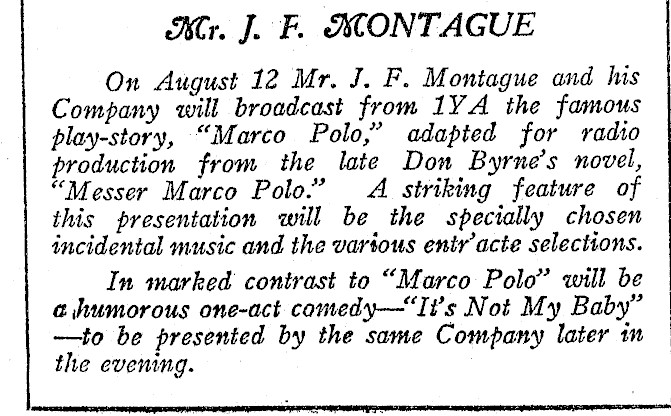 Mr. J. F. MONTAGUE

On August 12 Mr. J. F. Montague and his Company will broadcast from 1YA the famous play-story, "Marco Polo," adapted for radio production from the late Don Byrne's novel, "Messer Marco Polo." A striking feature of this presentation will be the specially chosen incidental music and the various entr'acte selections.

In marked contrast to "Marco Polo" will be a humorous one-act comedy—"It's Not My Baby" —to be presented by the same Company later in the evening.